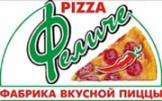 PIZZA
Феличе
ФАБРИКА ВКУСНОЙ ПИЦЦЫ